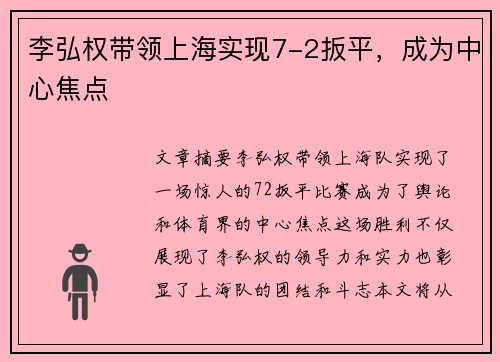 李弘权带领上海实现7-2扳平，成为中心焦点

文章摘要李弘权带领上海队实现了一场惊人的72扳平比赛成为了舆论和体育界的中心焦点这场胜利不仅展现了李弘权的领导力和实力也彰显了上海队的团结和斗志本文将从